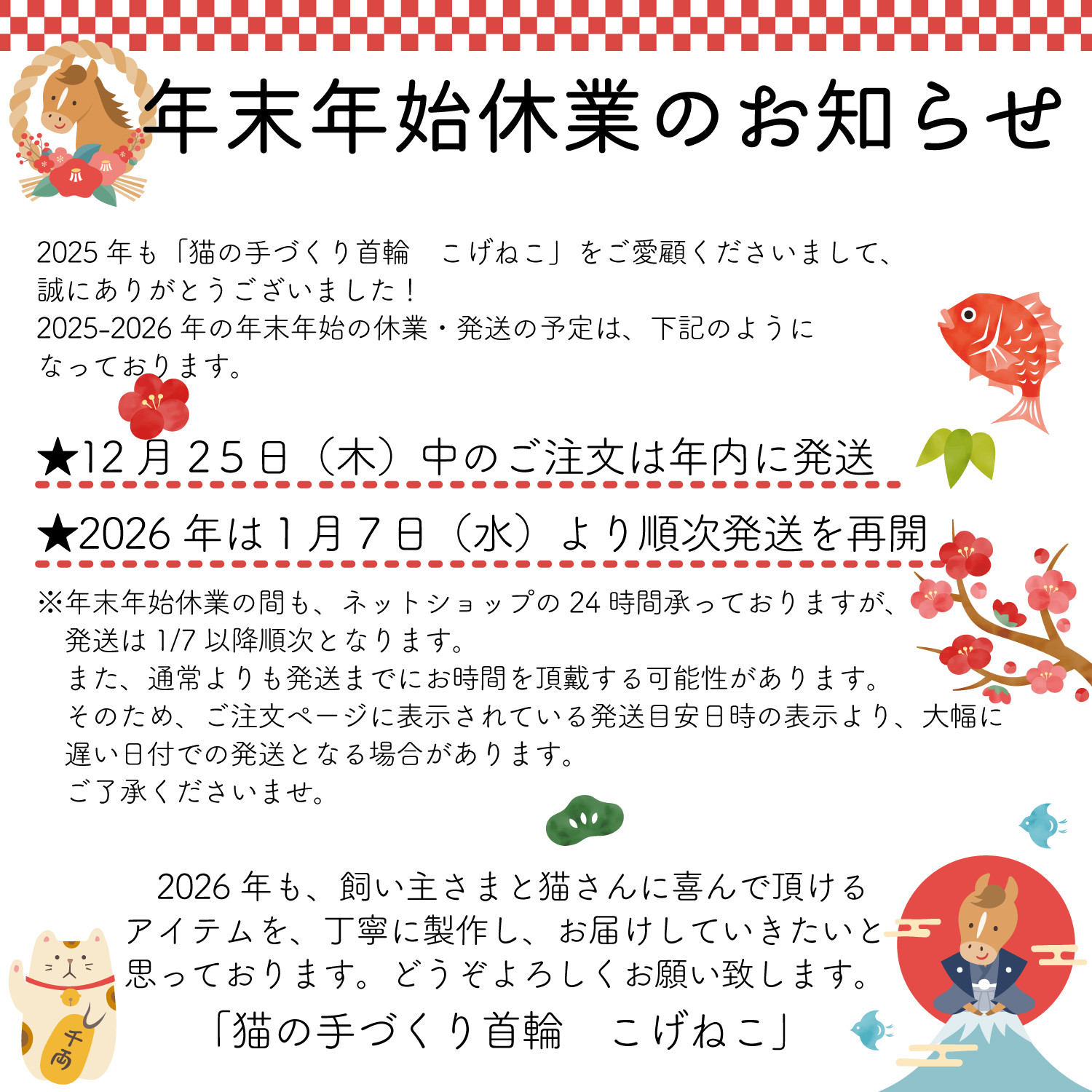 年末年始休業のお知らせ

2025 年も「猫の手づくり首輪　こげねこ」をご愛顧くださいまして、誠にありがとうございました！
2025-2026 年の年末年始の休業・発送の予定は、下記のようになっております。

★12 月 25 日（木）中のご注文は年内に発送

★2026 年は 1 月 7 日（水）より順次発送を再開

※年末年始休業の間も、ネットショップの 24 時間承っておりますが、発送は 1/7 以降順次となります。
また、通常よりも発送までにお時間を頂戴する可能性があります。
そのため、ご注文ページに表示されている発送目安日時の表示より、大幅に遅い日付での発送となる場合があります。
ご了承くださいませ。

2026 年も、飼い主さまと猫さんに喜んで頂けるアイテムを、丁寧に製作し、お届けしていきたいと思っております。どうぞよろしくお願い致します。
「猫の手づくり首輪　こげねこ」

千両